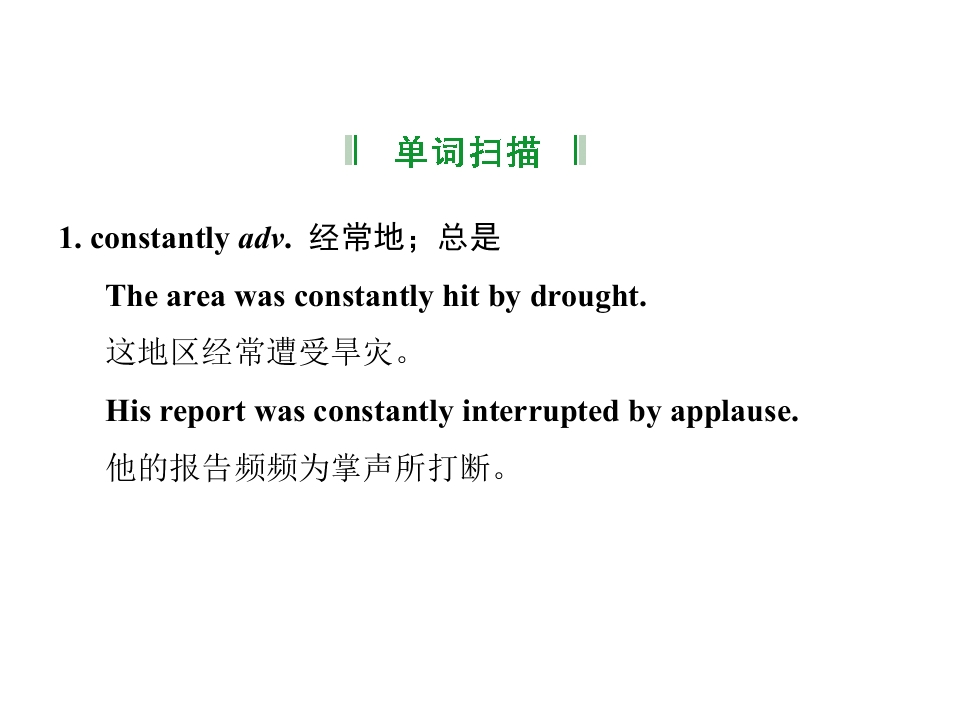 单词扫描

1. constantly adv. 经常地；总是

The area was constantly hit by drought.

这地区经常遭受旱灾。

His report was constantly interrupted by applause.

他的报告频频为掌声所打断。